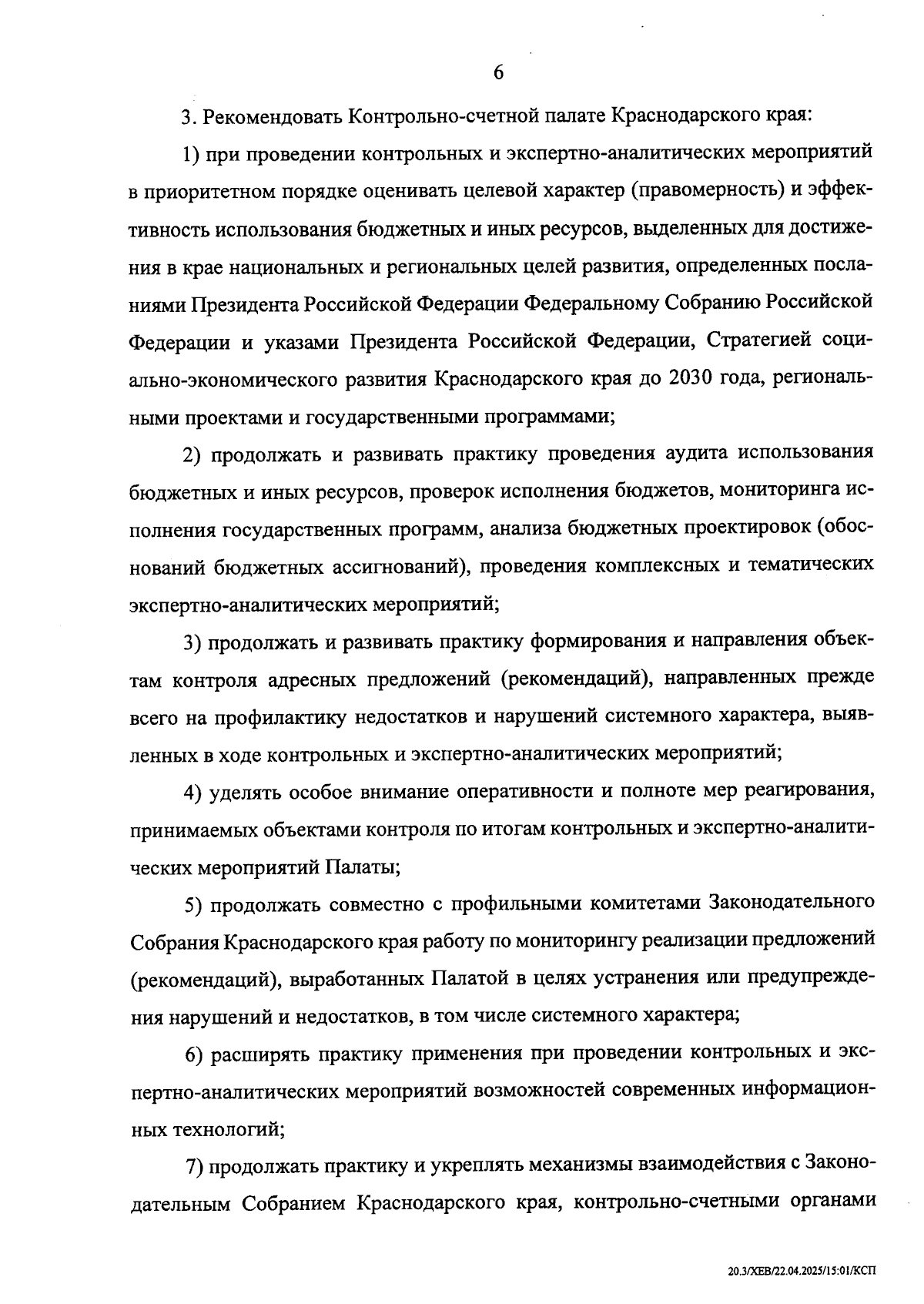 6

3. Рекомендовать Контрольно-счетной палате Краснодарского края:

1) при проведении контрольных и экспертно-аналитических мероприятий в приоритетном порядке оценивать целевой характер (правомерность) и эффективность использования бюджетных и иных ресурсов, выделенных для достижения в крае национальных и региональных целей развития, определенных посланиями Президента Российской Федерации Федеральному Собранию Российской Федерации и указами Президента Российской Федерации, Стратегией социально-экономического развития Краснодарского края до 2030 года, региональными проектами и государственными программами;

2) продолжать и развивать практику проведения аудита использования бюджетных и иных ресурсов, проверок исполнения бюджетов, мониторинга исполнения государственных программ, анализа бюджетных проектировок (обоснований бюджетных ассигнований), проведения комплексных и тематических экспертно-аналитических мероприятий;

3) продолжать и развивать практику формирования и направления объектам контроля адресных предложений (рекомендаций), направленных прежде всего на профилактику недостатков и нарушений системного характера, выявленных в ходе контрольных и экспертно-аналитических мероприятий;

4) уделять особое внимание оперативности и полноте мер реагирования, принимаемых объектами контроля по итогам контрольных и экспертно-аналитических мероприятий Палаты;

5) продолжать совместно с профильными комитетами Законодательного Собрания Краснодарского края работу по мониторингу реализации предложений (рекомендаций), выработанных Палатой в целях устранения или предупреждения нарушений и недостатков, в том числе системного характера;

6) расширять практику применения при проведении контрольных и экспертно-аналитических мероприятий возможностей современных информационных технологий;

7) продолжать практику и укреплять механизмы взаимодействия с Законодательным Собранием Краснодарского края, контрольно-счетными органами

20.3/ХЕВ/22.04.2025/15:01/КСП